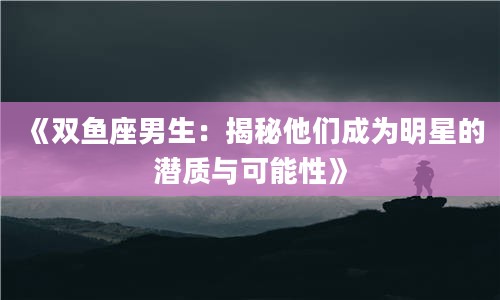 《双鱼座男生：揭秘他们成为明星的潜质与可能性》